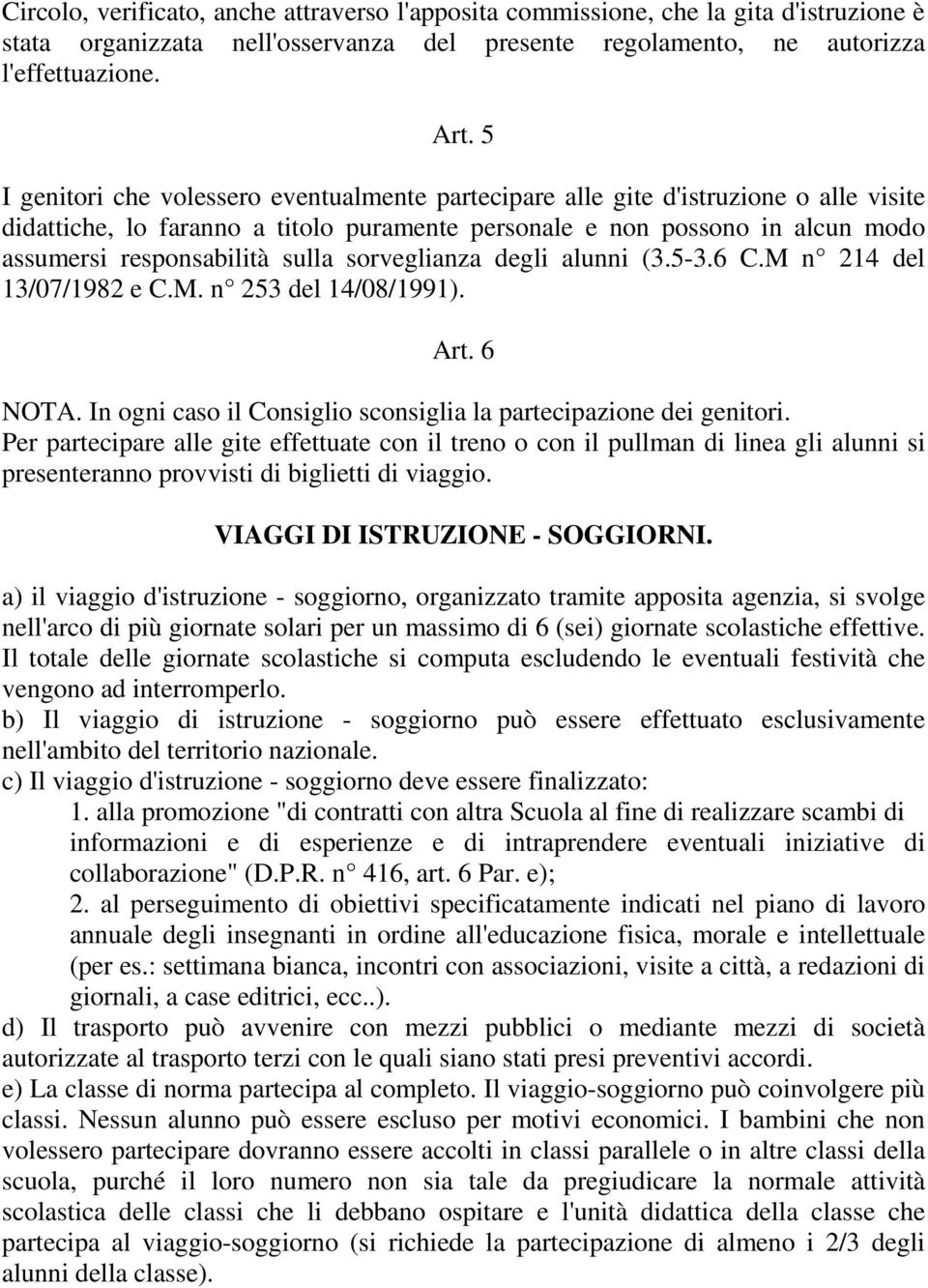 Circolo, verificato, anche attraverso l'apposita commissione, che la gita d'istruzione è stata organizzata nell'osservanza del presente regolamento, ne autorizza l'effettuazione.

Art. 5

I genitori che volessero eventualmente partecipare alle gite d'istruzione o alle visite didattiche, lo faranno a titolo puramente personale e non possono in alcun modo assumersi responsabilità sulla sorveglianza degli alunni (3.5-3.6 C.M n° 214 del 13/07/1982 e C.M. n° 253 del 14/08/1991).

Art. 6

NOTA. In ogni caso il Consiglio sconsiglia la partecipazione dei genitori.
Per partecipare alle gite effettuate con il treno o con il pullman di linea gli alunni si presenteranno provvisti di biglietti di viaggio.

VIAGGI DI ISTRUZIONE - SOGGIORNI.

a) il viaggio d'istruzione - soggiorno, organizzato tramite apposita agenzia, si svolge nell'arco di più giornate solari per un massimo di 6 (sei) giornate scolastiche effettive. Il totale delle giornate scolastiche si computa escludendo le eventuali festività che vengono ad interromperlo.
b) Il viaggio di istruzione - soggiorno può essere effettuato esclusivamente nell'ambito del territorio nazionale.
c) Il viaggio d'istruzione - soggiorno deve essere finalizzato:
1. alla promozione "di contratti con altra Scuola al fine di realizzare scambi di informazioni e di esperienze e di intraprendere eventuali iniziative di collaborazione" (D.P.R. n° 416, art. 6 Par. e);
2. al perseguimento di obiettivi specificatamente indicati nel piano di lavoro annuale degli insegnanti in ordine all'educazione fisica, morale e intellettuale (per es.: settimana bianca, incontri con associazioni, visite a città, a redazioni di giornali, a case editrici, ecc..).
d) Il trasporto può avvenire con mezzi pubblici o mediante mezzi di società autorizzate al trasporto terzi con le quali siano stati presi preventivi accordi.
e) La classe di norma partecipa al completo. Il viaggio-soggiorno può coinvolgere più classi. Nessun alunno può essere escluso per motivi economici. I bambini che non volessero partecipare dovranno essere accolti in classi parallele o in altre classi della scuola, purché il loro numero non sia tale da pregiudicare la normale attività scolastica delle classi che li debbano ospitare e l'unità didattica della classe che partecipa al viaggio-soggiorno (si richiede la partecipazione di almeno i 2/3 degli alunni della classe).